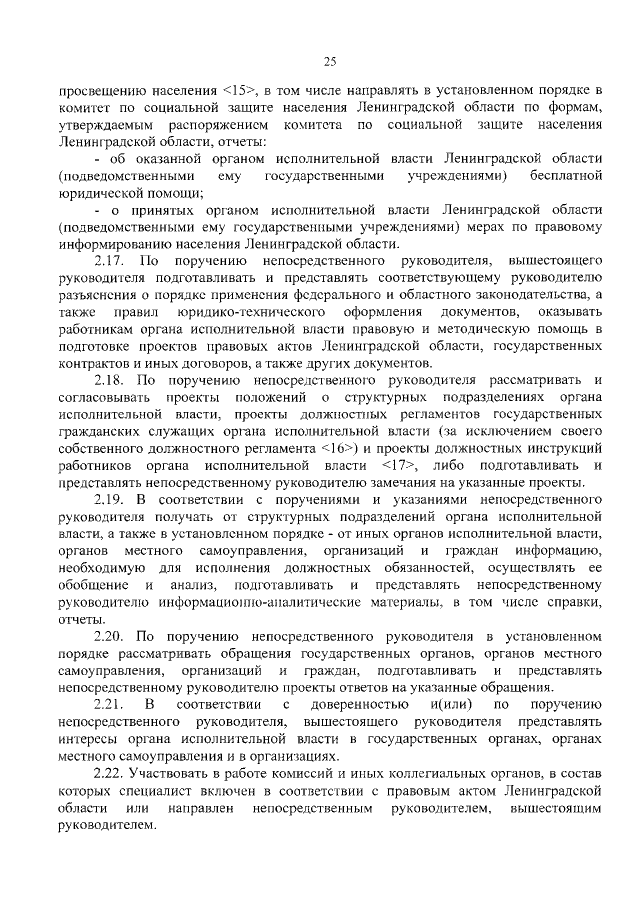 25

просвещению населения <15>, в том числе направлять в установленном порядке в комитет по социальной защите населения Ленинградской области по формам, утверждаемым распоряжением комитета по социальной защите населения Ленинградской области, отчеты:

- об оказанной органом исполнительной власти Ленинградской области (подведомственными ему государственными учреждениями) бесплатной юридической помощи;

- о принятых органом исполнительной власти Ленинградской области (подведомственными ему государственными учреждениями) мерах по правовому информированию населения Ленинградской области.

2.17. По поручению непосредственного руководителя, вышестоящего руководителя подготавливать и представлять соответствующему руководителю разъяснения о порядке применения федерального и областного законодательства, а также правил юридико-технического оформления документов, оказывать работникам органа исполнительной власти правовую и методическую помощь в подготовке проектов правовых актов Ленинградской области, государственных контрактов и иных договоров, а также других документов.

2.18. По поручению непосредственного руководителя рассматривать и согласовывать проекты положений о структурных подразделениях органа исполнительной власти, проекты должностных регламентов государственных гражданских служащих органа исполнительной власти (за исключением своего собственного должностного регламента <16>) и проекты должностных инструкций работников органа исполнительной власти <17>, либо подготавливать и представлять непосредственному руководителю замечания на указанные проекты.

2.19. В соответствии с поручениями и указаниями непосредственного руководителя получать от структурных подразделений органа исполнительной власти, а также в установленном порядке - от иных органов исполнительной власти, органов местного самоуправления, организаций и граждан информацию, необходимую для исполнения должностных обязанностей, осуществлять ее обобщение и анализ, подготавливать и представлять непосредственному руководителю информационно-аналитические материалы, в том числе справки, отчеты.

2.20. По поручению непосредственного руководителя в установленном порядке рассматривать обращения государственных органов, органов местного самоуправления, организаций и граждан, подготавливать и представлять непосредственному руководителю проекты ответов на указанные обращения.

2.21. В соответствии с доверенностью и(или) по поручению непосредственного руководителя, вышестоящего руководителя представлять интересы органа исполнительной власти в государственных органах, органах местного самоуправления и в организациях.

2.22. Участвовать в работе комиссий и иных коллегиальных органов, в состав которых специалист включен в соответствии с правовым актом Ленинградской области или направлен непосредственным руководителем, вышестоящим руководителем.